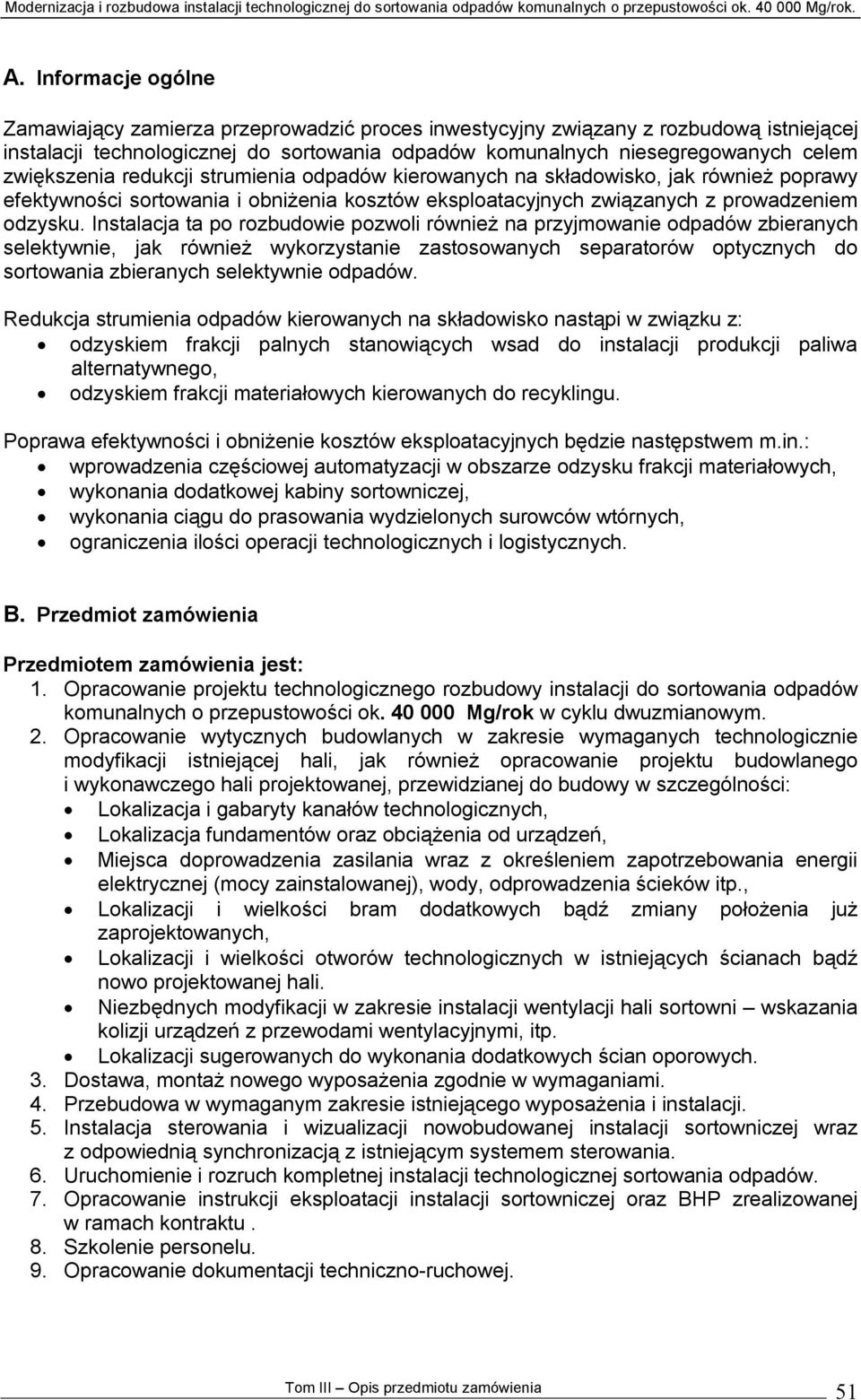 Modernizacja i rozbudowa instalacji technologicznej do sortowania odpadów komunalnych o przepustowości ok. 40 000 Mg/rok.

A. Informacje ogólne

Zamawiający zamierza przeprowadzić proces inwestycyjny związany z rozbudową istniejącej instalacji technologicznej do sortowania odpadów komunalnych niesegregowanych celem zwiększenia redukcji strumienia odpadów kierowanych na składowisko, jak również poprawy efektywności sortowania i obniżenia kosztów eksploatacyjnych związanych z prowadzeniem odzysku. Instalacja ta po rozbudowie pozwoli również na przyjmowanie odpadów zbieranych selektywnie, jak również wykorzystanie zastosowanych separatorów optycznych do sortowania zbieranych selektywnie odpadów.

Redukcja strumienia odpadów kierowanych na składowisko nastąpi w związku z:
• odzyskiem frakcji palnych stanowiących wsad do instalacji produkcji paliwa alternatywnego,
• odzyskiem frakcji materiałowych kierowanych do recyklingu.

Poprawa efektywności i obniżenie kosztów eksploatacyjnych będzie następstwem m.in.:
• wprowadzenia częściowej automatyzacji w obszarze odzysku frakcji materiałowych,
• wykonania dodatkowej kabiny sortowniczej,
• wykonania ciągu do prasowania wydzielonych surowców wtórnych,
• ograniczenia ilości operacji technologicznych i logistycznych.

B. Przedmiot zamówienia

Przedmiotem zamówienia jest:
1. Opracowanie projektu technologicznego rozbudowy instalacji do sortowania odpadów komunalnych o przepustowości ok. 40 000 Mg/rok w cyklu dwuzmianowym.
2. Opracowanie wytycznych budowlanych w zakresie wymaganych technologicznie modyfikacji istniejącej hali, jak również opracowanie projektu budowlanego i wykonawczego hali projektowanej, przewidzianej do budowy w szczególności:
• Lokalizacja i gabaryty kanałów technologicznych,
• Lokalizacja fundamentów oraz obciążenia od urządzeń,
• Miejsca doprowadzenia zasilania wraz z określeniem zapotrzebowania energii elektrycznej (mocy zainstalowanej), wody, odprowadzenia ścieków itp.,
• Lokalizacji i wielkości bram dodatkowych bądź zmiany położenia już zaprojektowanych,
• Lokalizacji i wielkości otworów technologicznych w istniejących ścianach bądź nowo projektowanej hali.
• Niezbędnych modyfikacji w zakresie instalacji wentylacji hali sortowni – wskazania kolizji urządzeń z przewodami wentylacyjnymi, itp.
• Lokalizacji sugerowanych do wykonania dodatkowych ścian oporowych.
3. Dostawa, montaż nowego wyposażenia zgodnie w wymaganiami.
4. Przebudowa w wymaganym zakresie istniejącego wyposażenia i instalacji.
5. Instalacja sterowania i wizualizacji nowobudowanej instalacji sortowniczej wraz z odpowiednią synchronizacją z istniejącym systemem sterowania.
6. Uruchomienie i rozruch kompletnej instalacji technologicznej sortowania odpadów.
7. Opracowanie instrukcji eksploatacji instalacji sortowniczej oraz BHP zrealizowanej w ramach kontraktu .
8. Szkolenie personelu.
9. Opracowanie dokumentacji techniczno-ruchowej.

Tom III – Opis przedmiotu zamówienia 51